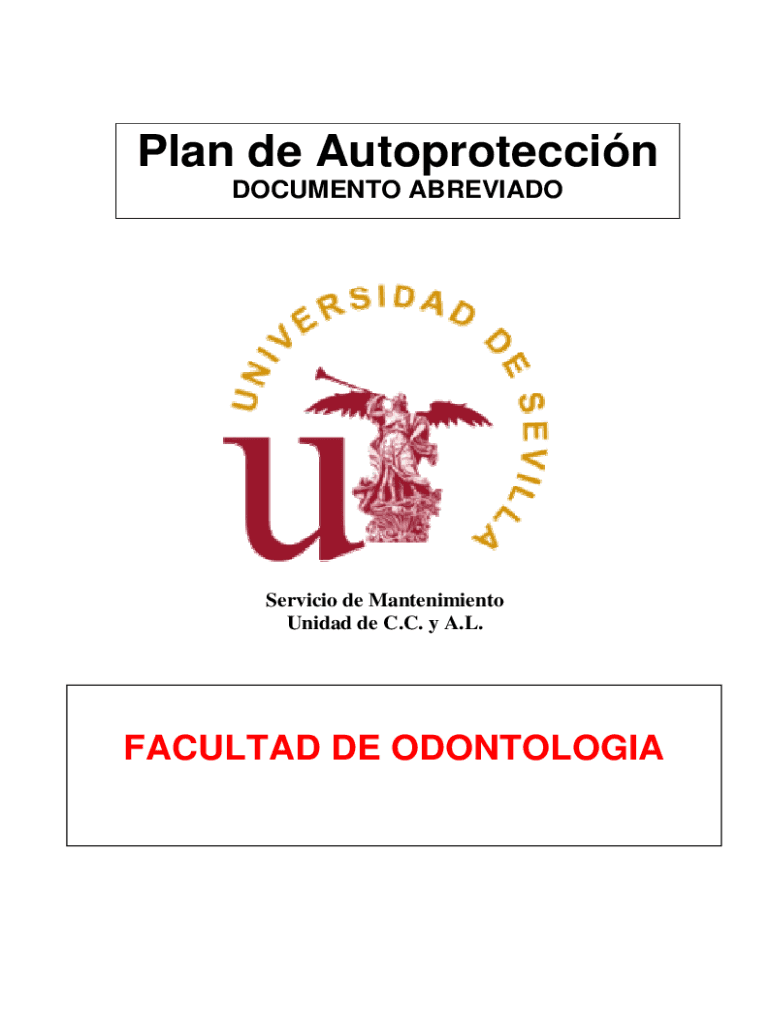 Plan de Autoprotección
DOCUMENTO ABREVIADO

UNIVERSIDAD DE SEVILLA

Servicio de Mantenimiento
Unidad de C.C. y A.L.

FACULTAD DE ODONTOLOGIA